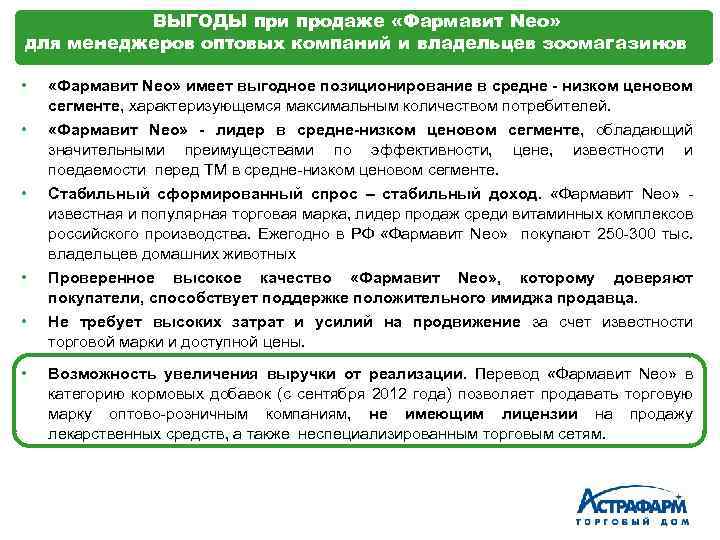 ВЫГОДЫ при продаже «Фармавит Neo» для менеджеров оптовых компаний и владельцев зоомагазинов

• «Фармавит Neo» имеет выгодное позиционирование в средне - низком ценовом сегменте, характеризующемся максимальным количеством потребителей.

• «Фармавит Neo» - лидер в средне-низком ценовом сегменте, обладающий значительными преимуществами по эффективности, цене, известности и поедаемости перед ТМ в средне-низком ценовом сегменте.

• Стабильный сформированный спрос – стабильный доход. «Фармавит Neo» - известная и популярная торговая марка, лидер продаж среди витаминных комплексов российского производства. Ежегодно в РФ «Фармавит Neo» покупают 250-300 тыс. владельцев домашних животных

• Проверенное высокое качество «Фармавит Neo», которому доверяют покупатели, способствует поддержке положительного имиджа продавца.

• Не требует высоких затрат и усилий на продвижение за счет известности торговой марки и доступной цены.

• Возможность увеличения выручки от реализации. Перевод «Фармавит Neo» в категорию кормовых добавок (с сентября 2012 года) позволяет продавать торговую марку оптово-розничным компаниям, не имеющим лицензии на продажу лекарственных средств, а также неспециализированным торговым сетям.

АСТРАФАРМ
ТОРГОВЫЙ ДОМ